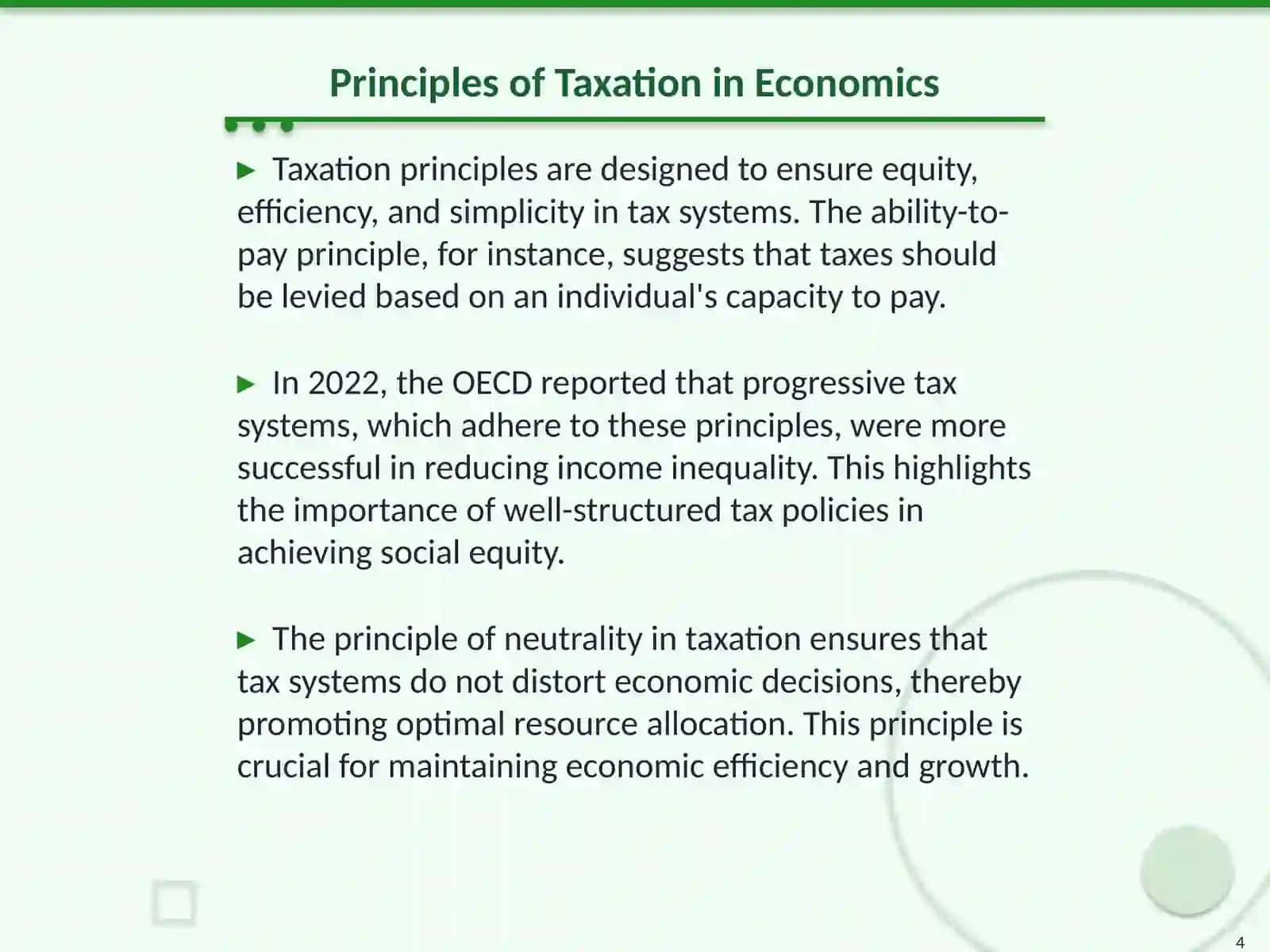 Principles of Taxation in Economics

▶ Taxation principles are designed to ensure equity, efficiency, and simplicity in tax systems. The ability-to-pay principle, for instance, suggests that taxes should be levied based on an individual's capacity to pay.

▶ In 2022, the OECD reported that progressive tax systems, which adhere to these principles, were more successful in reducing income inequality. This highlights the importance of well-structured tax policies in achieving social equity.

▶ The principle of neutrality in taxation ensures that tax systems do not distort economic decisions, thereby promoting optimal resource allocation. This principle is crucial for maintaining economic efficiency and growth.

4